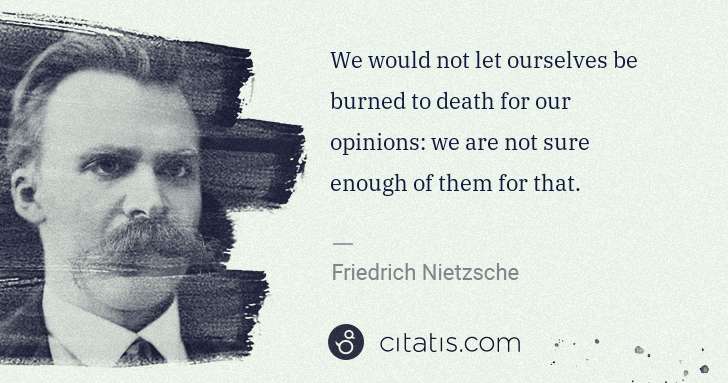 We would not let ourselves be burned to death for our opinions: we are not sure enough of them for that.

—

Friedrich Nietzsche

citatis.com